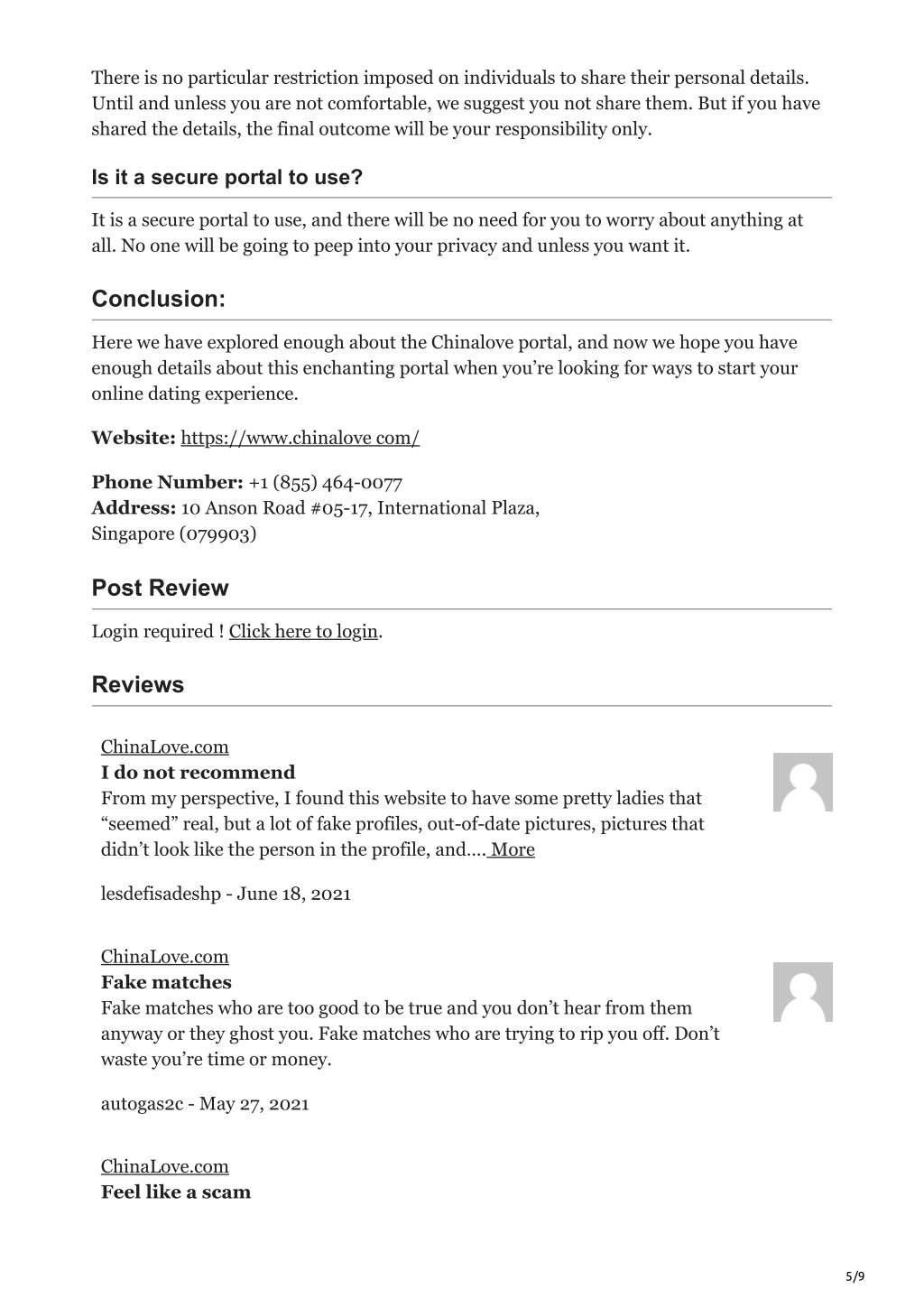 There is no particular restriction imposed on individuals to share their personal details. Until and unless you are not comfortable, we suggest you not share them. But if you have shared the details, the final outcome will be your responsibility only.

Is it a secure portal to use?

It is a secure portal to use, and there will be no need for you to worry about anything at all. No one will be going to peep into your privacy and unless you want it.

Conclusion:

Here we have explored enough about the Chinalove portal, and now we hope you have enough details about this enchanting portal when you're looking for ways to start your online dating experience.

Website: https://www.chinalove com/

Phone Number: +1 (855) 464-0077
Address: 10 Anson Road #05-17, International Plaza, Singapore (079903)

Post Review

Login required ! Click here to login.

Reviews

ChinaLove.com
I do not recommend
From my perspective, I found this website to have some pretty ladies that "seemed" real, but a lot of fake profiles, out-of-date pictures, pictures that didn't look like the person in the profile, and…. More

lesdefisadeshp - June 18, 2021

ChinaLove.com
Fake matches
Fake matches who are too good to be true and you don't hear from them anyway or they ghost you. Fake matches who are trying to rip you off. Don't waste you're time or money.

autogas2c - May 27, 2021

ChinaLove.com
Feel like a scam

5/9